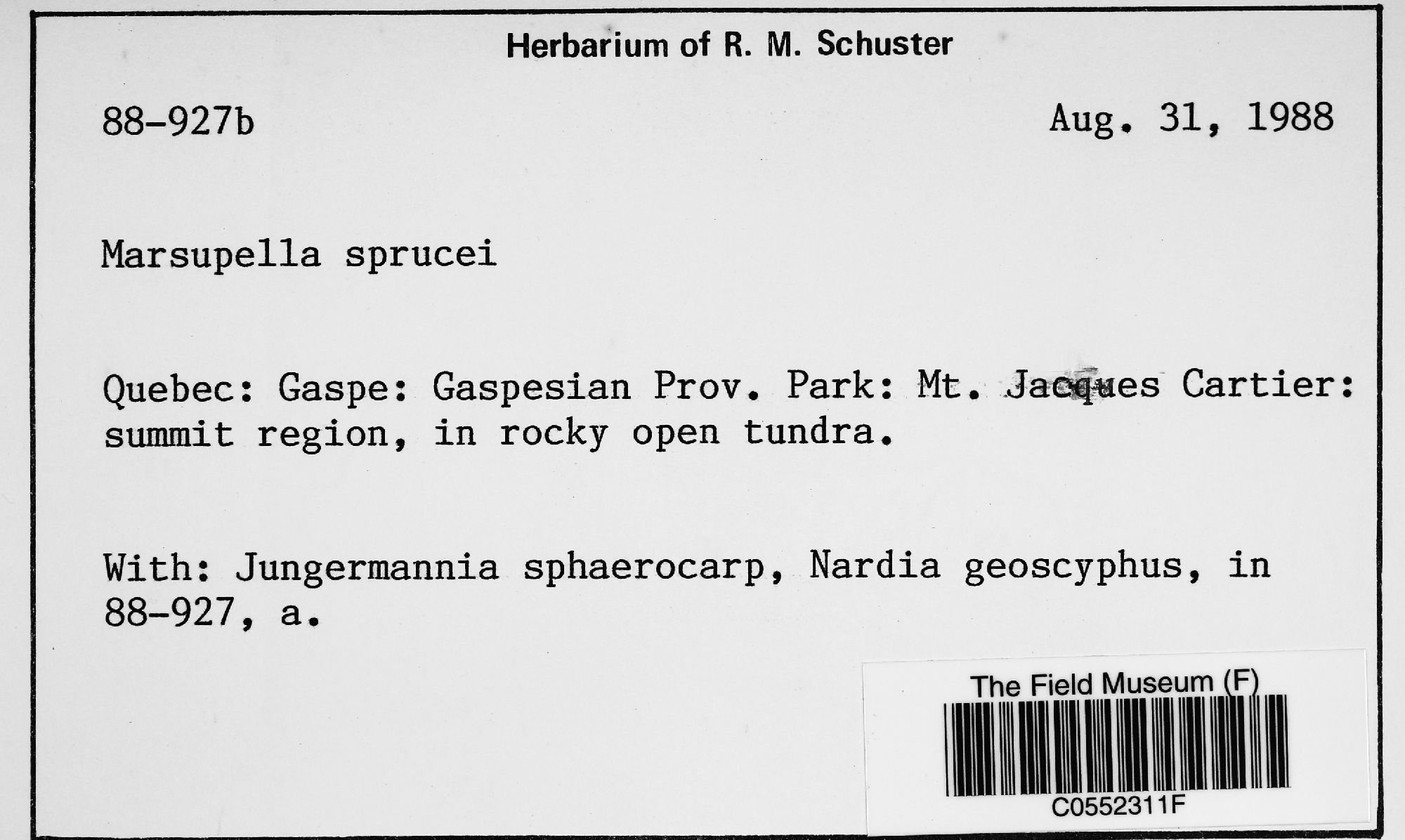 Herbarium of R. M. Schuster

88-927b

Aug. 31, 1988

Marsupella sprucei

Quebec: Gaspe: Gaspesian Prov. Park: Mt. Jacques Cartier: summit region, in rocky open tundra.

With: Jungermannia sphaerocarp, Nardia geoscyphus, in 88-927, a.

The Field Museum (F)

C0552311F